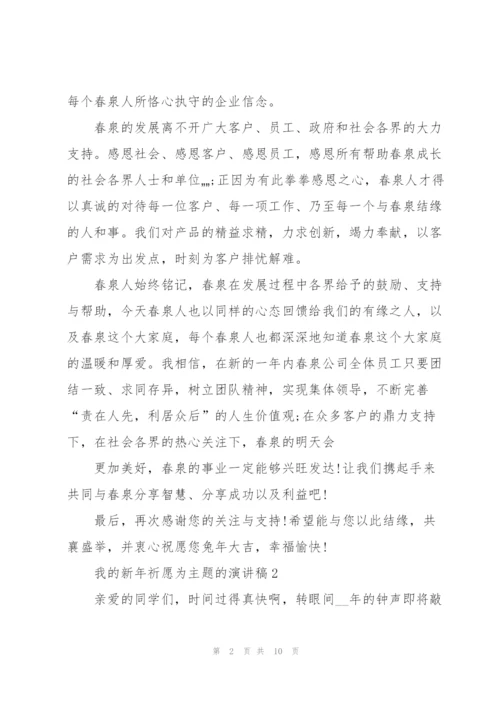 每个春泉人所恪心执守的企业信念。

春泉的发展离不开广大客户、员工、政府和社会各界的大力支持。感恩社会、感恩客户、感恩员工，感恩所有帮助春泉成长的社会各界人士和单位„„;正因为有此拳拳感恩之心，春泉人才得以真诚的对待每一位客户、每一项工作、乃至每一个与春泉结缘的人和事。我们对产品的精益求精，力求创新，竭力奉献，以客户需求为出发点，时刻为客户排忧解难。

春泉人始终铭记，春泉在发展过程中各界给予的鼓励、支持与帮助，今天春泉人也以同样的心态回馈给我们的有缘之人，以及春泉这个大家庭，每个春泉人也都深深地知道春泉这个大家庭的温暖和厚爱。我相信，在新的一年内春泉公司全体员工只要团结一致、求同存异，树立团队精神，实现集体领导，不断完善“责在人先，利居众后”的人生价值观;在众多客户的鼎力支持下，在社会各界的热心关注下，春泉的明天会

更加美好，春泉的事业一定能够兴旺发达!让我们携起手来共同与春泉分享智慧、分享成功以及利益吧!

最后，再次感谢您的关注与支持!希望能与您以此结缘，共襄盛举，并衷心祝愿您兔年大吉，幸福愉快!

我的新年祈愿为主题的演讲稿2

亲爱的同学们，时间过得真快啊，转眼间__年的钟声即将敲

第 2 页 共 10 页